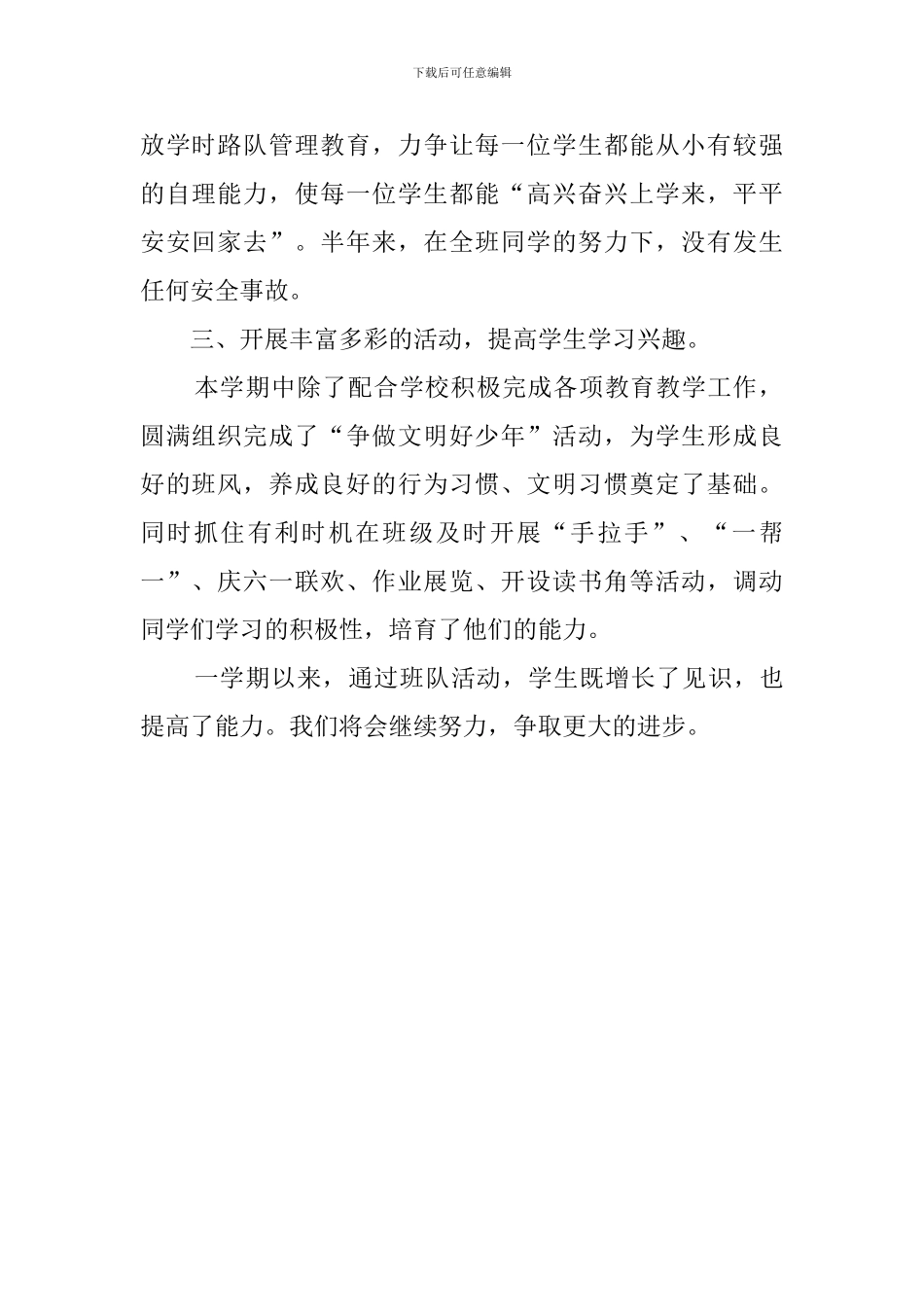 下载后可任意编辑

放学时路队管理教育，力争让每一位学生都能从小有较强的自理能力，使每一位学生都能“高兴奋兴上学来，平平安安回家去”。半年来，在全班同学的努力下，没有发生任何安全事故。

三、开展丰富多彩的活动，提高学生学习兴趣。

本学期中除了配合学校积极完成各项教育教学工作，圆满组织完成了“争做文明好少年”活动，为学生形成良好的班风，养成良好的行为习惯、文明习惯奠定了基础。同时抓住有利时机在班级及时开展“手拉手”、“一帮一”、庆六一联欢、作业展览、开设读书角等活动，调动同学们学习的积极性，培育了他们的能力。

一学期以来，通过班队活动，学生既增长了见识，也提高了能力。我们将会继续努力，争取更大的进步。